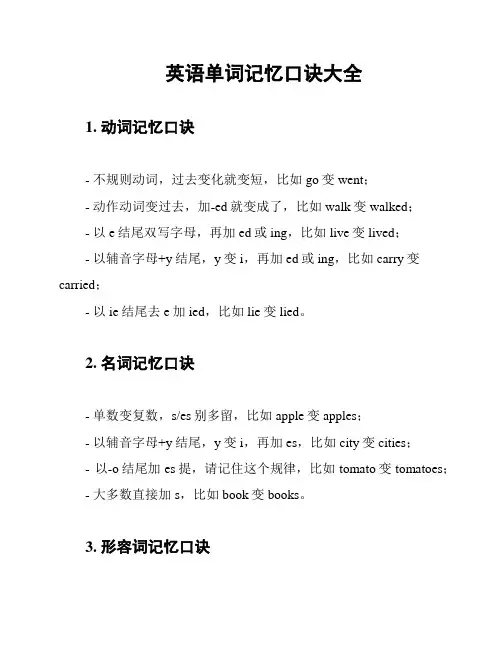 英语单词记忆口诀大全

1. 动词记忆口诀

- 不规则动词，过去变化就变短，比如 go 变 went；
- 动作动词变过去，加-ed 就变成了，比如 walk 变 walked；
- 以 e 结尾双写字母，再加 ed 或 ing，比如 live 变 lived；
- 以辅音字母+y 结尾，y 变 i，再加 ed 或 ing，比如 carry 变 carried；
- 以 ie 结尾去 e 加 ied，比如 lie 变 lied。

2. 名词记忆口诀

- 单数变复数，s/es 别多留，比如 apple 变 apples；
- 以辅音字母+y 结尾，y 变 i，再加 es，比如 city 变 cities；
- 以-o 结尾加 es 提，请记住这个规律，比如 tomato 变 tomatoes；
- 大多数直接加 s，比如 book 变 books。

3. 形容词记忆口诀